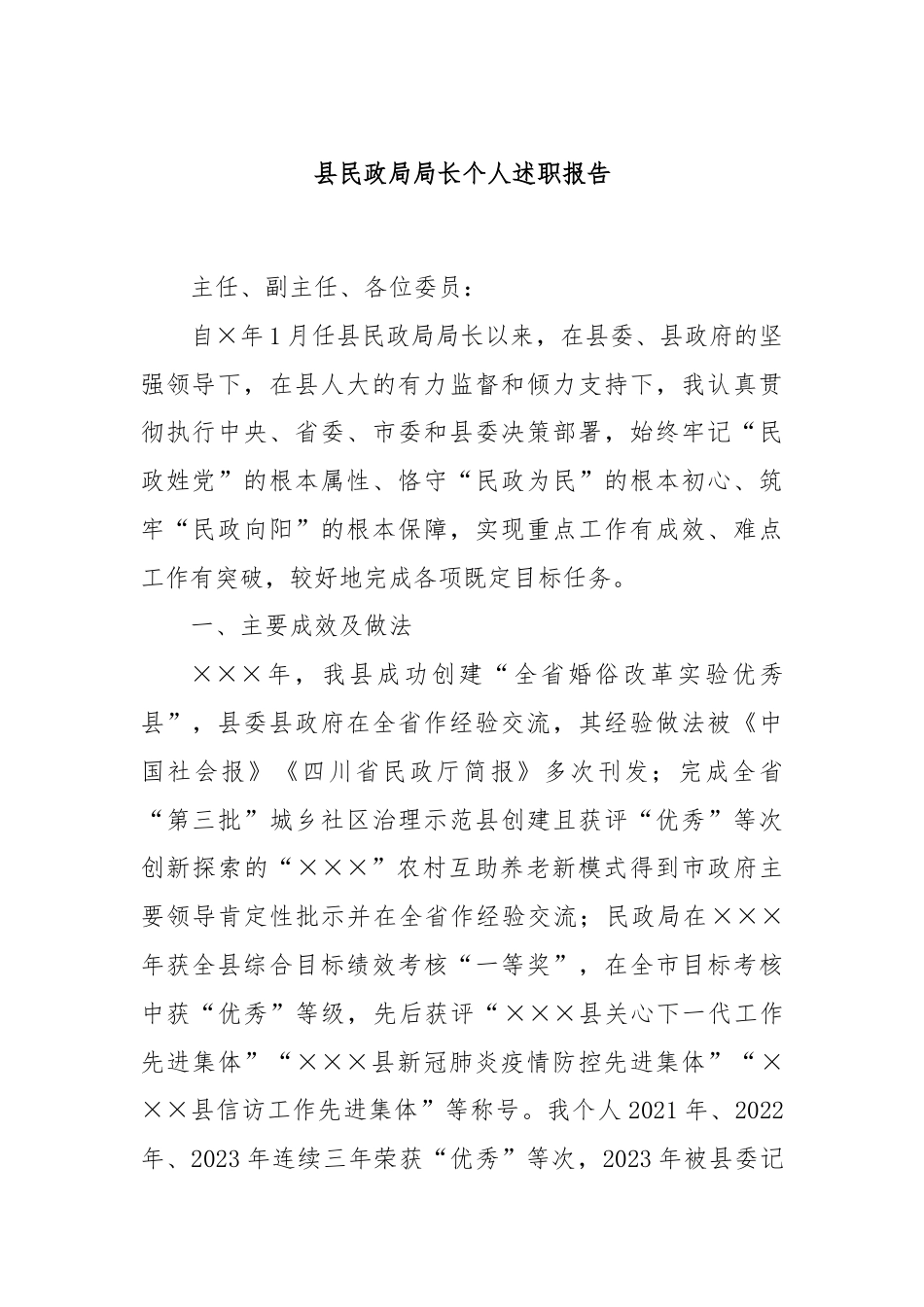 县民政局局长个人述职报告

主任、副主任、各位委员：

自×年1月任县民政局局长以来，在县委、县政府的坚强领导下，在县人大的有力监督和倾力支持下，我认真贯彻执行中央、省委、市委和县委决策部署，始终牢记“民政姓党”的根本属性、恪守“民政为民”的根本初心、筑牢“民政向阳”的根本保障，实现重点工作有成效、难点工作有突破，较好地完成各项既定目标任务。

一、主要成效及做法

×××年，我县成功创建“全省婚俗改革实验优秀县”，县委县政府在全省作经验交流，其经验做法被《中国社会报》《四川省民政厅简报》多次刊发；完成全省“第三批”城乡社区治理示范县创建且获评“优秀”等次创新探索的“×××”农村互助养老新模式得到市政府主要领导肯定性批示并在全省作经验交流；民政局在×××年获全县综合目标绩效考核“一等奖”，在全市目标考核中获“优秀”等级，先后获评“×××县关心下一代工作先进集体”“×××县新冠肺炎疫情防控先进集体”“×××县信访工作先进集体”等称号。我个人2021年、2022年、2023年连续三年荣获“优秀”等次，2023年被县委记